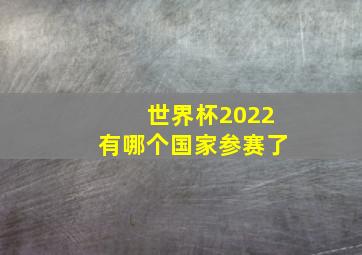 世界杯2022
有哪个国家参赛了